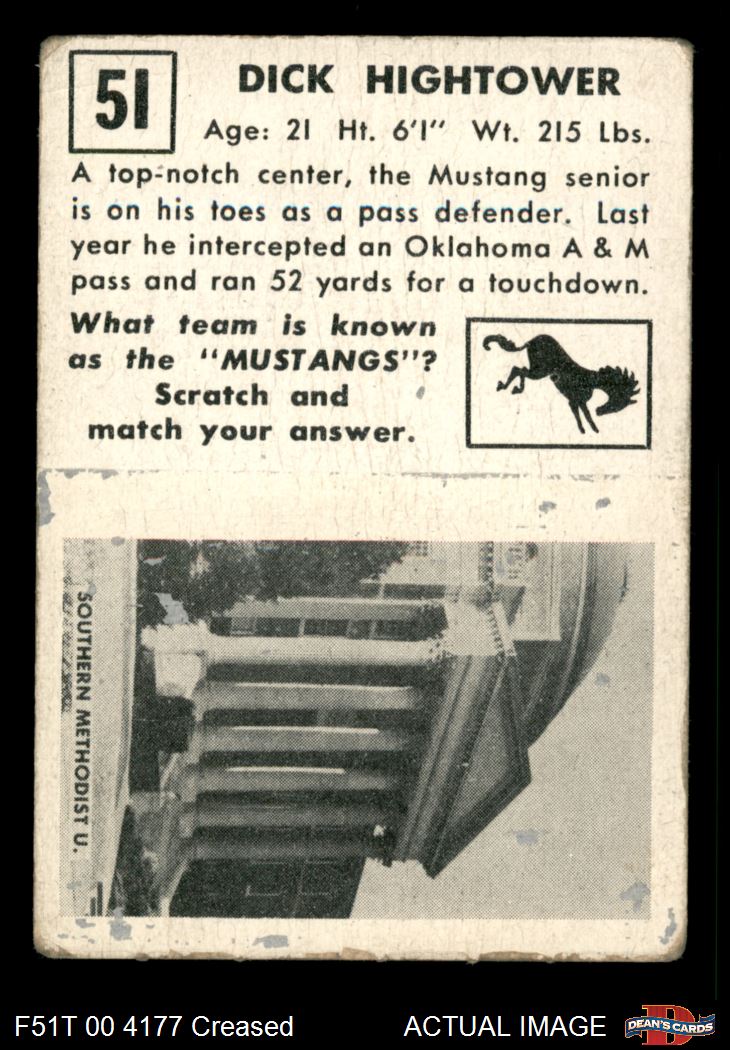 51

DICK HIGHTOWER

Age: 21 Ht. 6'1" Wt. 215 Lbs.

A top-notch center, the Mustang senior is on his toes as a pass defender. Last year he intercepted an Oklahoma A & M pass and ran 52 yards for a touchdown.

What team is known as the "MUSTANGS"? Scratch and match your answer.

SOUTHERN METHODIST U.

F51T 00 4177 Creased

ACTUAL IMAGE

DEAN'S CARDS